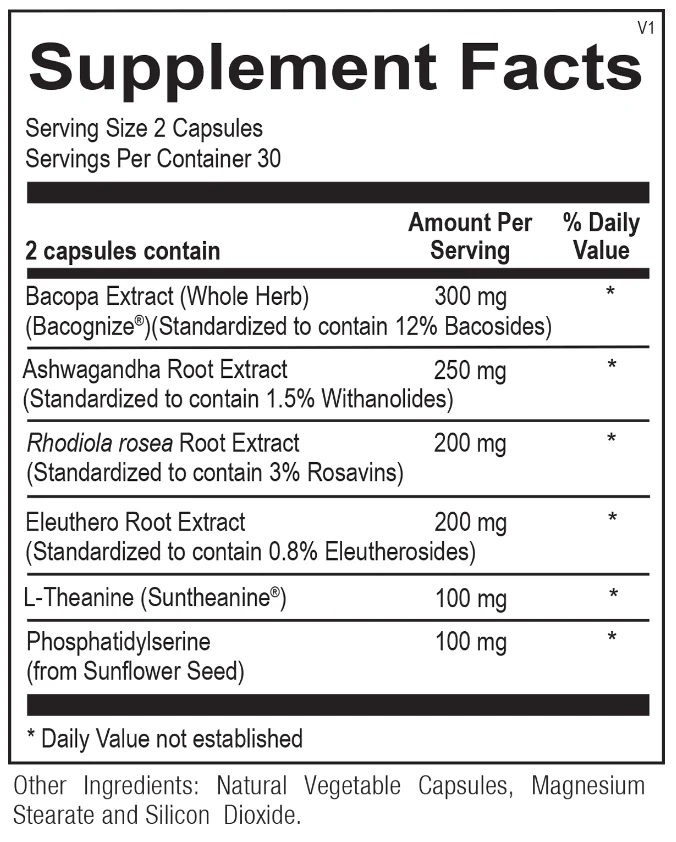 V1

Supplement Facts

Serving Size 2 Capsules
Servings Per Container 30

| 2 capsules contain | Amount Per Serving | % Daily Value |
|---|---|---|
| Bacopa Extract (Whole Herb) (Bacognize®)(Standardized to contain 12% Bacosides) | 300 mg | * |
| Ashwagandha Root Extract (Standardized to contain 1.5% Withanolides) | 250 mg | * |
| Rhodiola rosea Root Extract (Standardized to contain 3% Rosavins) | 200 mg | * |
| Eleuthero Root Extract (Standardized to contain 0.8% Eleutherosides) | 200 mg | * |
| L-Theanine (Suntheanine®) | 100 mg | * |
| Phosphatidylserine (from Sunflower Seed) | 100 mg | * |

* Daily Value not established

Other Ingredients: Natural Vegetable Capsules, Magnesium Stearate and Silicon Dioxide.